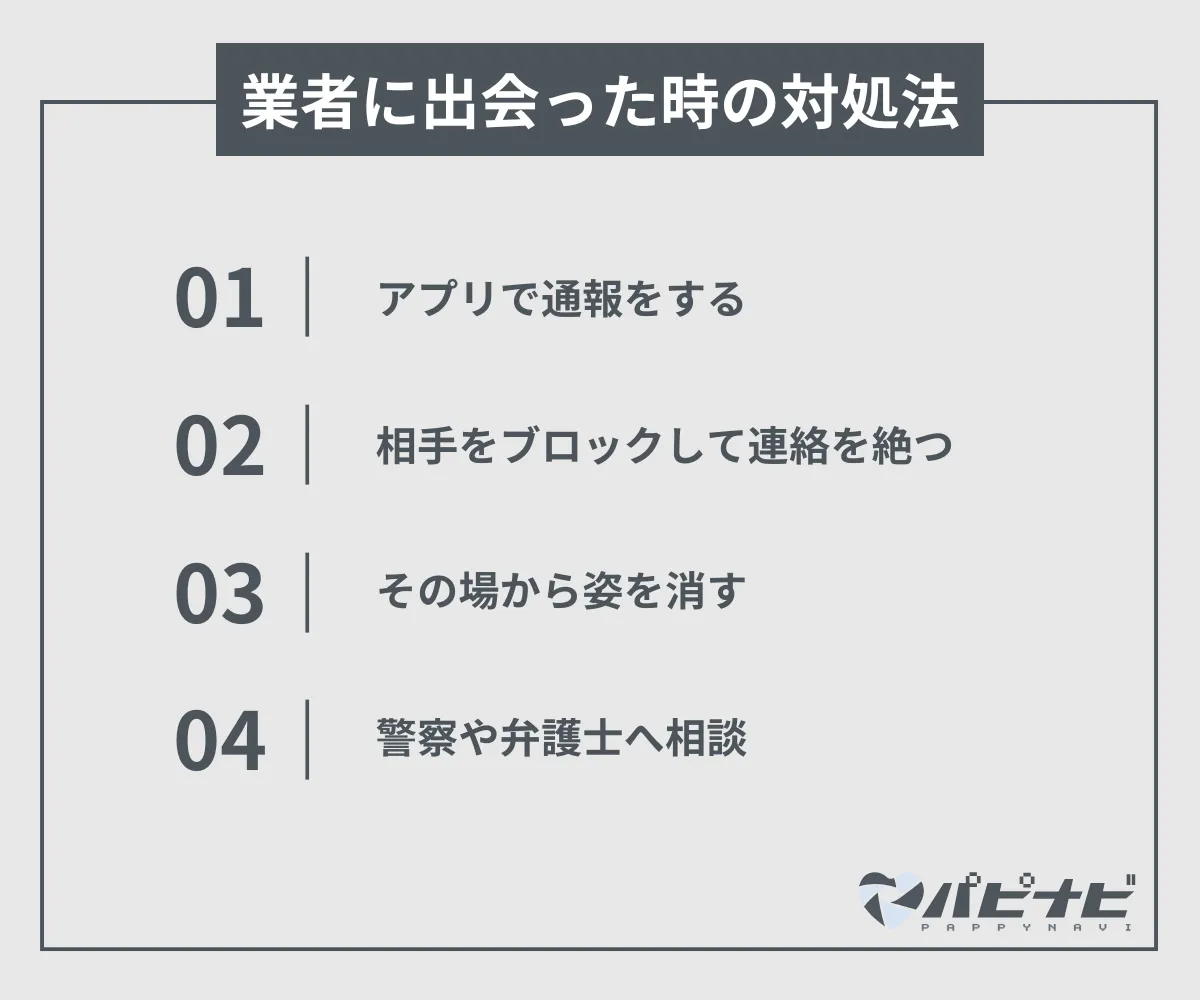 業者に出会った時の対処法

01 アプリで通報をする

02 相手をブロックして連絡を絶つ

03 その場から姿を消す

04 警察や弁護士へ相談

パピナビ
PAPPYNAVI